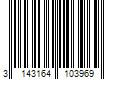 3 143164 103969